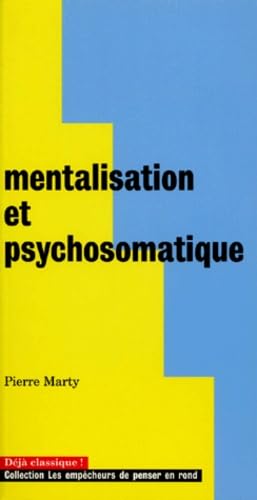 mentalisation
et
psychosomatique

Pierre Marty

Déjà classique !
Collection Les empêcheurs de penser en rond